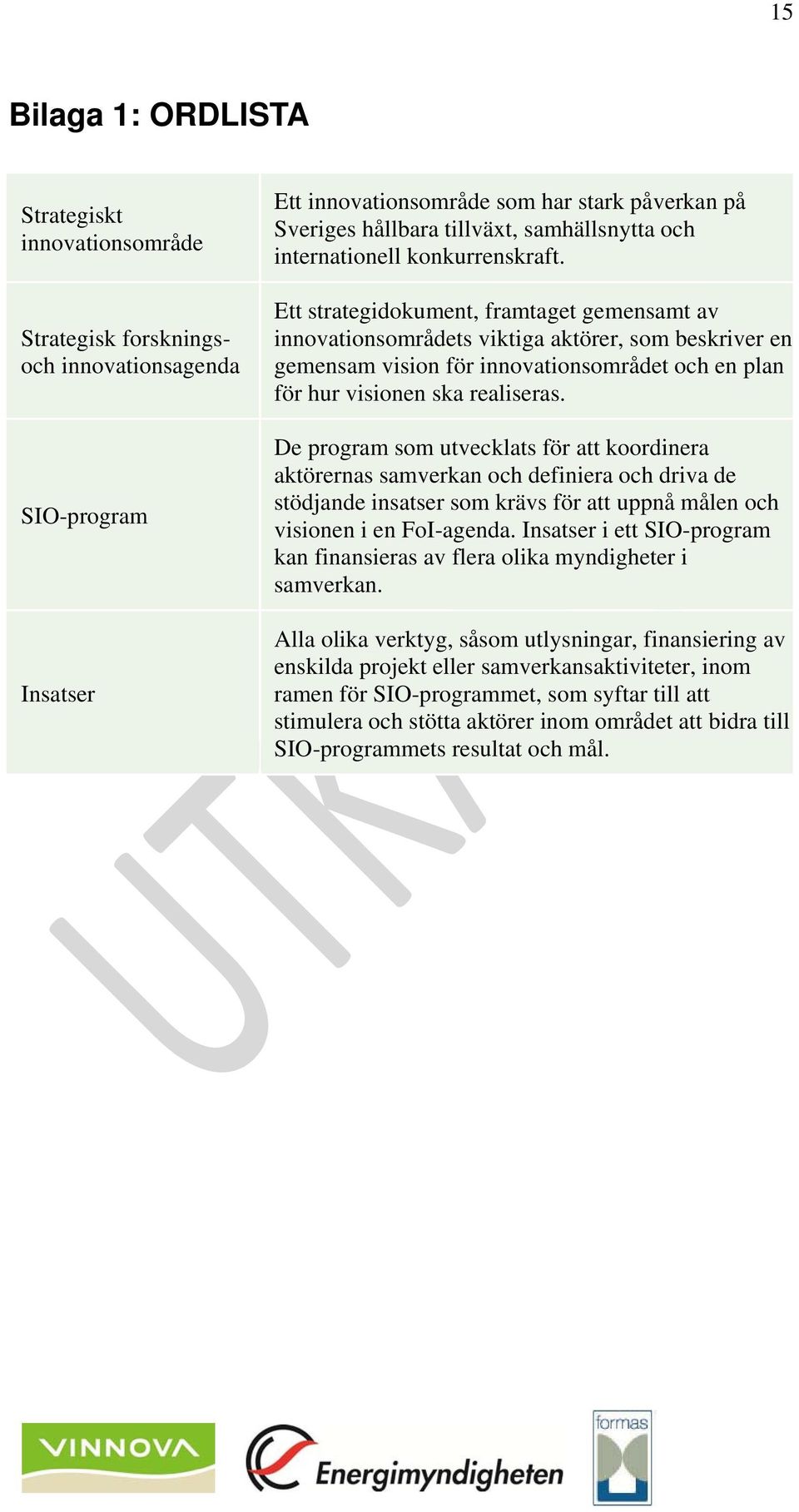 15

Bilaga 1: ORDLISTA

| | |
|---|---|
| Strategiskt innovationsområde | Ett innovationsområde som har stark påverkan på Sveriges hållbara tillväxt, samhällsnytta och internationell konkurrenskraft. |
| Strategisk forsknings- och innovationsagenda | Ett strategidokument, framtaget gemensamt av innovationsområdets viktiga aktörer, som beskriver en gemensam vision för innovationsområdet och en plan för hur visionen ska realiseras. |
| SIO-program | De program som utvecklats för att koordinera aktörernas samverkan och definiera och driva de stödjande insatser som krävs för att uppnå målen och visionen i en FoI-agenda. Insatser i ett SIO-program kan finansieras av flera olika myndigheter i samverkan. |
| Insatser | Alla olika verktyg, såsom utlysningar, finansiering av enskilda projekt eller samverkansaktiviteter, inom ramen för SIO-programmet, som syftar till att stimulera och stötta aktörer inom området att bidra till SIO-programmets resultat och mål. |

UTK

VINNOVA

Energimyndigheten

formas